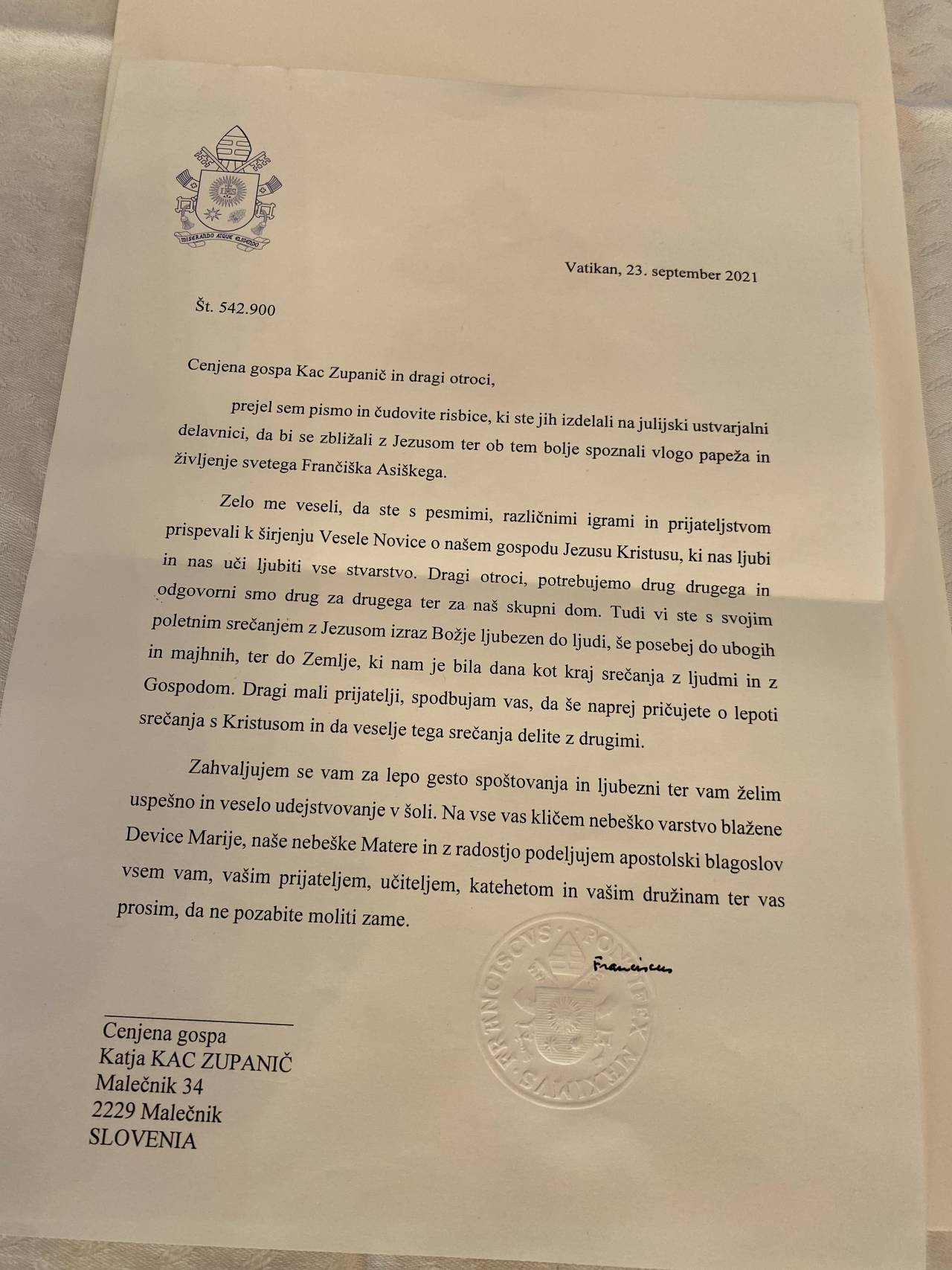 MISERANDO ATQUE ELIGENDO

Vatikan, 23. september 2021

Št. 542.900

Cenjena gospa Kac Zupanič in dragi otroci,

prejel sem pismo in čudovite risbice, ki ste jih izdelali na julijski ustvarjalni delavnici, da bi se zbližali z Jezusom ter ob tem bolje spoznali vlogo papeža in življenje svetega Frančiška Asiškega.

Zelo me veseli, da ste s pesmimi, različnimi igrami in prijateljstvom prispevali k širjenju Vesele Novice o našem gospodu Jezusu Kristusu, ki nas ljubi in nas uči ljubiti vse stvarstvo. Dragi otroci, potrebujemo drug drugega in odgovorni smo drug za drugega ter za naš skupni dom. Tudi vi ste s svojim poletnim srečanjem z Jezusom izraz Božje ljubezen do ljudi, še posebej do ubogih in majhnih, ter do Zemlje, ki nam je bila dana kot kraj srečanja z ljudmi in z Gospodom. Dragi mali prijatelji, spodbujam vas, da še naprej pričujete o lepoti srečanja s Kristusom in da veselje tega srečanja delite z drugimi.

Zahvaljujem se vam za lepo gesto spoštovanja in ljubezni ter vam želim uspešno in veselo udejstvovanje v šoli. Na vse vas kličem nebeško varstvo blažene Device Marije, naše nebeške Matere in z radostjo podeljujem apostolski blagoslov vsem vam, vašim prijateljem, učiteljem, katehetom in vašim družinam ter vas prosim, da ne pozabite moliti zame.

Franciscus

FRANCISCVS PONTIFEX MAXIMVS

Cenjena gospa
Katja KAC ZUPANIČ
Malečnik 34
2229 Malečnik
SLOVENIA